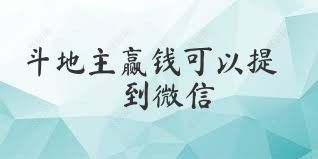 斗地主赢钱可以提到微信